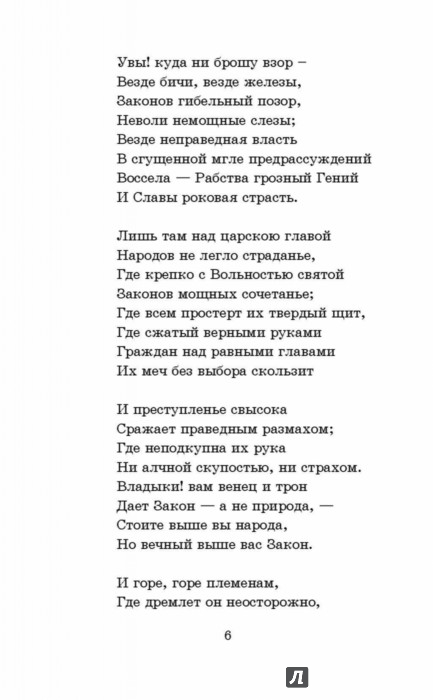 Увы! куда ни брошу взор –
Везде бичи, везде железы,
Законов гибельный позор,
Неволи немощные слезы;
Везде неправедная власть
В сгущенной мгле предрассуждений
Воссела — Рабства грозный Гений
И Славы роковая страсть.

Лишь там над царскою главой
Народов не легло страданье,
Где крепко с Вольностью святой
Законов мощных сочетанье;
Где всем простерт их твердый щит,
Где сжатый верными руками
Граждан над равными главами
Их меч без выбора скользит

И преступленье свысока
Сражает праведным размахом;
Где неподкупна их рука
Ни алчной скупостью, ни страхом.
Владыки! вам венец и трон
Дает Закон — а не природа, —
Стоите выше вы народа,
Но вечный выше вас Закон.

И горе, горе племенам,
Где дремлет он неосторожно,

6

Л